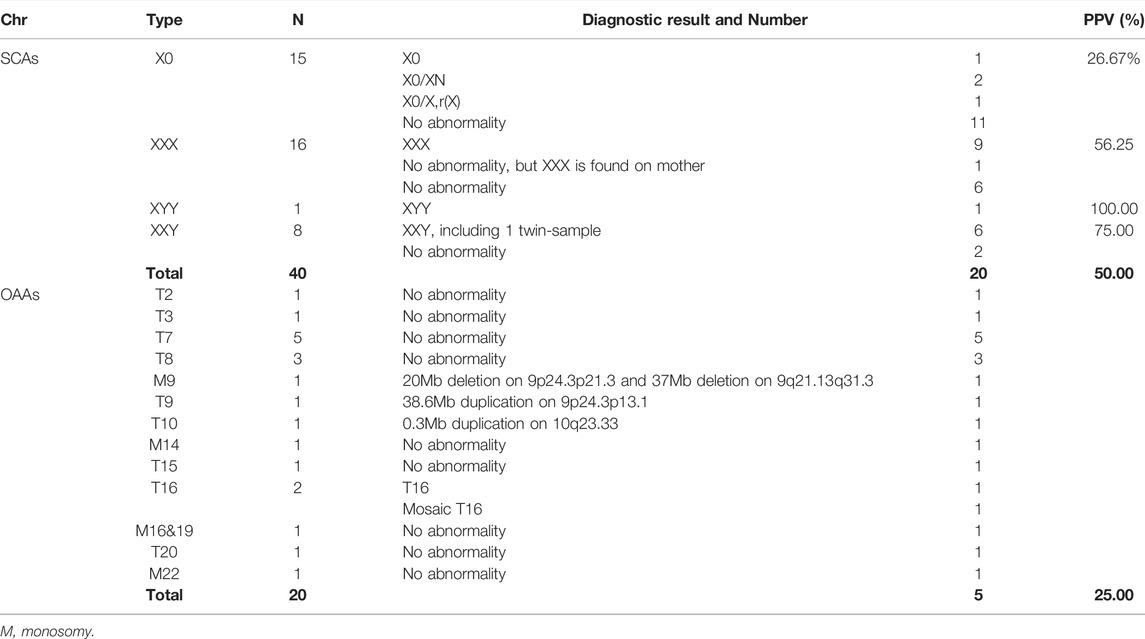 | Chr | Type | N | Diagnostic result and Number | | PPV (%) |
|---|---|---|---|---|---|
| SCAs | X0 | 15 | X0 | 1 | 26.67% |
| | | | X0/XN | 2 | |
| | | | X0/X,r(X) | 1 | |
| | | | No abnormality | 11 | |
| | XXX | 16 | XXX | 9 | 56.25 |
| | | | No abnormality, but XXX is found on mother | 1 | |
| | | | No abnormality | 6 | |
| | XYY | 1 | XYY | 1 | 100.00 |
| | XXY | 8 | XXY, including 1 twin-sample | 6 | 75.00 |
| | | | No abnormality | 2 | |
| | **Total** | **40** | | **20** | **50.00** |
| OAAs | T2 | 1 | No abnormality | 1 | |
| | T3 | 1 | No abnormality | 1 | |
| | T7 | 5 | No abnormality | 5 | |
| | T8 | 3 | No abnormality | 3 | |
| | M9 | 1 | 20Mb deletion on 9p24.3p21.3 and 37Mb deletion on 9q21.13q31.3 | 1 | |
| | T9 | 1 | 38.6Mb duplication on 9p24.3p13.1 | 1 | |
| | T10 | 1 | 0.3Mb duplication on 10q23.33 | 1 | |
| | M14 | 1 | No abnormality | 1 | |
| | T15 | 1 | No abnormality | 1 | |
| | T16 | 2 | T16 | 1 | |
| | | | Mosaic T16 | 1 | |
| | M16&19 | 1 | No abnormality | 1 | |
| | T20 | 1 | No abnormality | 1 | |
| | M22 | 1 | No abnormality | 1 | |
| | **Total** | **20** | | **5** | **25.00** |

M, monosomy.